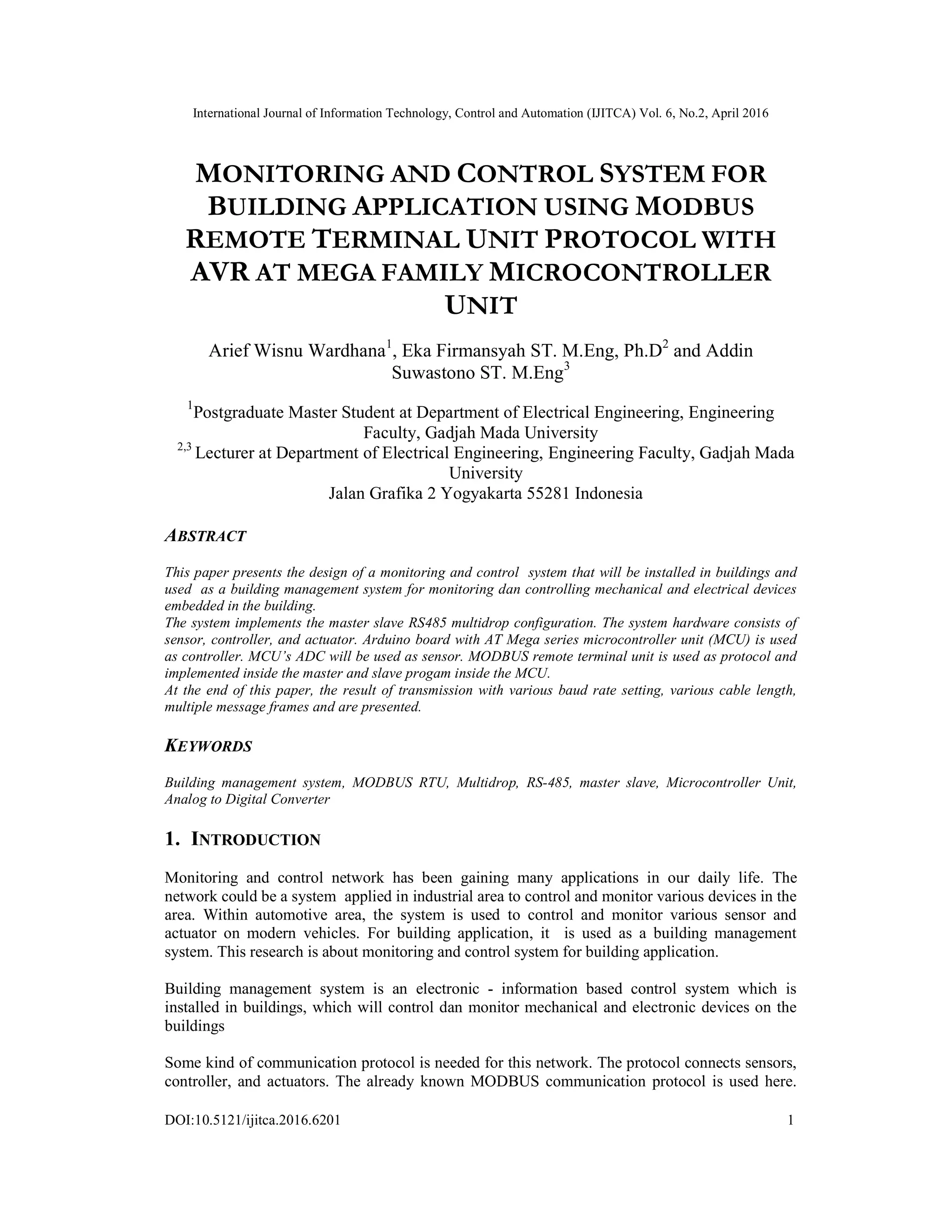 International Journal of Information Technology, Control and Automation (IJITCA) Vol. 6, No.2, April 2016

MONITORING AND CONTROL SYSTEM FOR BUILDING APPLICATION USING MODBUS REMOTE TERMINAL UNIT PROTOCOL WITH AVR AT MEGA FAMILY MICROCONTROLLER UNIT

Arief Wisnu Wardhana$^1$, Eka Firmansyah ST. M.Eng, Ph.D$^2$ and Addin Suwastono ST. M.Eng$^3$

$^1$Postgraduate Master Student at Department of Electrical Engineering, Engineering Faculty, Gadjah Mada University
$^{2,3}$ Lecturer at Department of Electrical Engineering, Engineering Faculty, Gadjah Mada University
Jalan Grafika 2 Yogyakarta 55281 Indonesia

ABSTRACT

This paper presents the design of a monitoring and control system that will be installed in buildings and used as a building management system for monitoring dan controlling mechanical and electrical devices embedded in the building.
The system implements the master slave RS485 multidrop configuration. The system hardware consists of sensor, controller, and actuator. Arduino board with AT Mega series microcontroller unit (MCU) is used as controller. MCU's ADC will be used as sensor. MODBUS remote terminal unit is used as protocol and implemented inside the master and slave progam inside the MCU.
At the end of this paper, the result of transmission with various baud rate setting, various cable length, multiple message frames and are presented.

KEYWORDS

Building management system, MODBUS RTU, Multidrop, RS-485, master slave, Microcontroller Unit, Analog to Digital Converter

1. INTRODUCTION

Monitoring and control network has been gaining many applications in our daily life. The network could be a system applied in industrial area to control and monitor various devices in the area. Within automotive area, the system is used to control and monitor various sensor and actuator on modern vehicles. For building application, it is used as a building management system. This research is about monitoring and control system for building application.

Building management system is an electronic - information based control system which is installed in buildings, which will control dan monitor mechanical and electronic devices on the buildings

Some kind of communication protocol is needed for this network. The protocol connects sensors, controller, and actuators. The already known MODBUS communication protocol is used here.

DOI:10.5121/ijitca.2016.6201 1